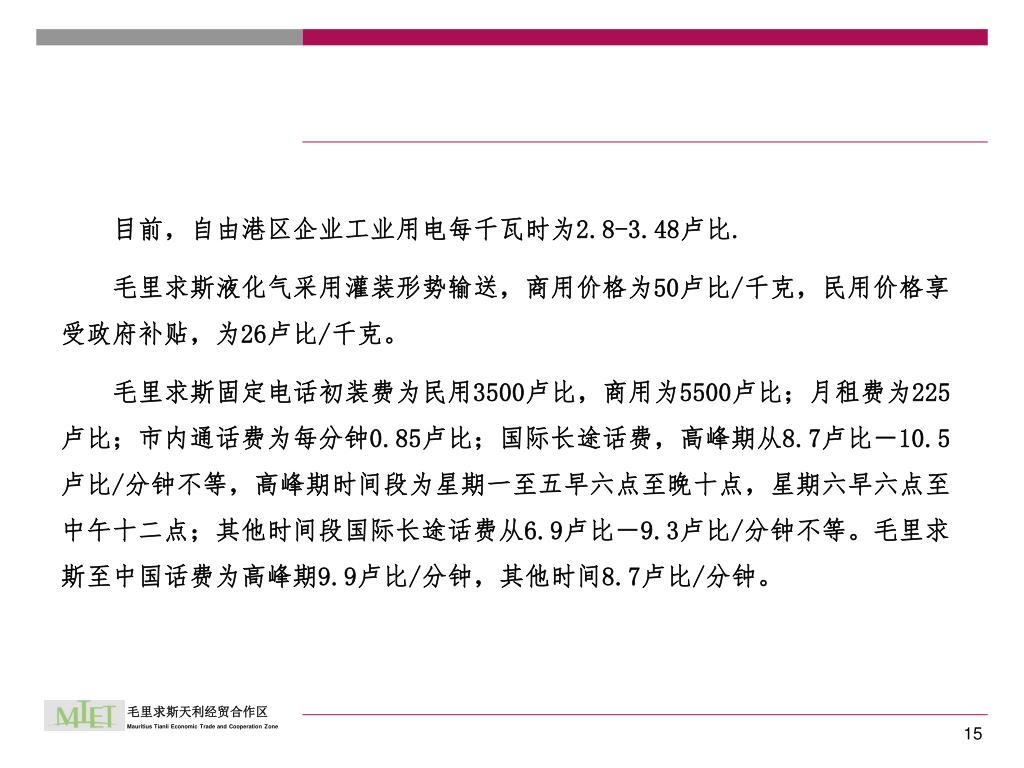 目前，自由港区企业工业用电每千瓦时为2.8-3.48卢比.

毛里求斯液化气采用灌装形势输送，商用价格为50卢比/千克，民用价格享受政府补贴，为26卢比/千克。

毛里求斯固定电话初装费为民用3500卢比，商用为5500卢比；月租费为225卢比；市内通话费为每分钟0.85卢比；国际长途话费，高峰期从8.7卢比－10.5卢比/分钟不等，高峰期时间段为星期一至五早六点至晚十点，星期六早六点至中午十二点；其他时间段国际长途话费从6.9卢比－9.3卢比/分钟不等。毛里求斯至中国话费为高峰期9.9卢比/分钟，其他时间8.7卢比/分钟。

MTET 毛里求斯天利经贸合作区 Mauritius Tianli Economic Trade and Cooperation Zone

15